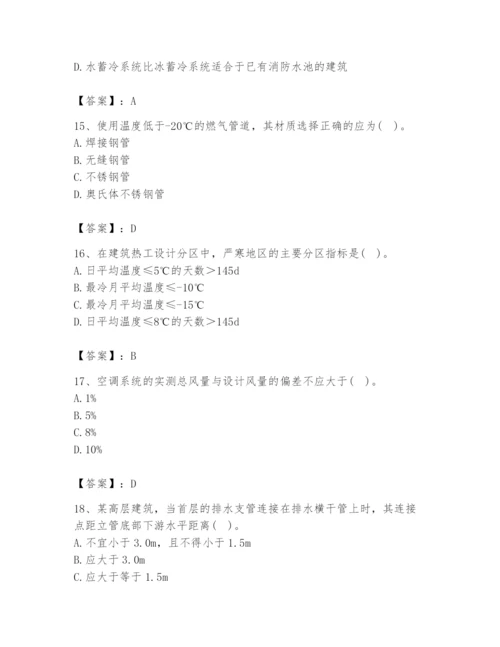 D. 水蓄冷系统比冰蓄冷系统适合于已有消防水池的建筑

【答案】：A

15、使用温度低于-20℃的燃气管道，其材质选择正确的应为（ ）。
A. 焊接钢管
B. 无缝钢管
C. 不锈钢管
D. 奥氏体不锈钢管

【答案】：D

16、在建筑热工设计分区中，严寒地区的主要分区指标是（ ）。
A. 日平均温度≤5℃的天数＞145d
B. 最冷月平均温度≤-10℃
C. 最冷月平均温度≤-15℃
D. 日平均温度≤8℃的天数＞145d

【答案】：B

17、空调系统的实测总风量与设计风量的偏差不应大于（ ）。
A. 1%
B. 5%
C. 8%
D. 10%

【答案】：D

18、某高层建筑，当首层的排水支管连接在排水横干管上时，其连接点距立管底部下游水平距离（ ）。
A. 不宜小于 3.0m，且不得小于 1.5m
B. 应大于 3.0m
C. 应大于等于 1.5m